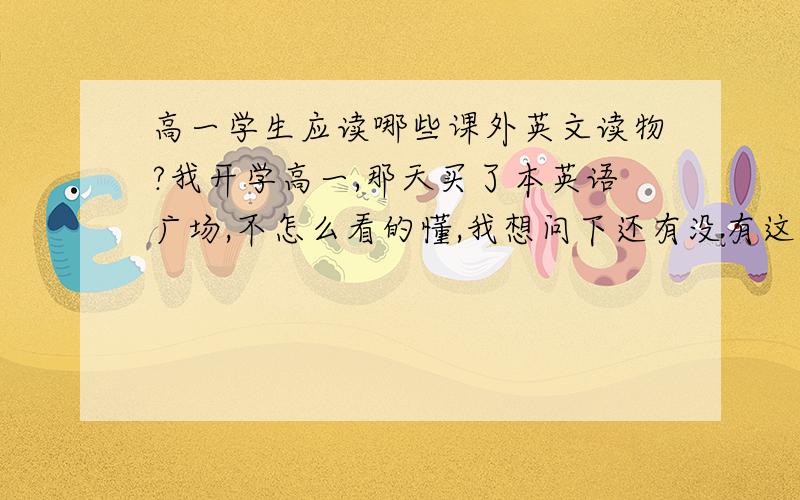 高一学生应读哪些课外英文读物?我开学高一,那天买了本英语广场,不怎么看的懂,我想问下还有没有这